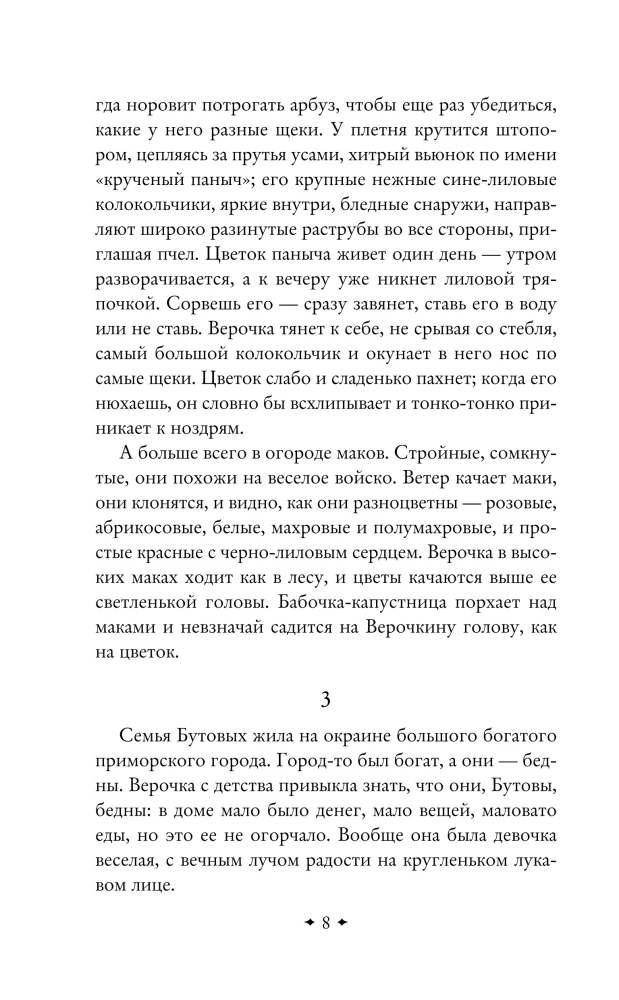 гда норовит потрогать арбуз, чтобы еще раз убедиться, какие у него разные щеки. У плетня крутится штопором, цепляясь за прутья усами, хитрый вьюнок по имени «крученый паныч»; его крупные нежные сине-лиловые колокольчики, яркие внутри, бледные снаружи, направляют широко разинутые раструбы во все стороны, приглашая пчел. Цветок паныча живет один день — утром разворачивается, а к вечеру уже никнет лиловой тряпочкой. Сорвешь его — сразу завянет, ставь его в воду или не ставь. Верочка тянет к себе, не срывая со стебля, самый большой колокольчик и окунает в него нос по самые щеки. Цветок слабо и сладенько пахнет; когда его нюхаешь, он словно бы всхлипывает и тонко-тонко приникает к ноздрям.

А больше всего в огороде маков. Стройные, сомкнутые, они похожи на веселое войско. Ветер качает маки, они клонятся, и видно, как они разноцветны — розовые, абрикосовые, белые, махровые и полумахровые, и простые красные с черно-лиловым сердцем. Верочка в высоких маках ходит как в лесу, и цветы качаются выше ее светленькой головы. Бабочка-капустница порхает над маками и невзначай садится на Верочкину голову, как на цветок.

3

Семья Бутовых жила на окраине большого богатого приморского города. Город-то был богат, а они — бедны. Верочка с детства привыкла знать, что они, Бутовы, бедны: в доме мало было денег, мало вещей, маловато еды, но это ее не огорчало. Вообще она была девочка веселая, с вечным лучом радости на кругленьком лукавом лице.

8